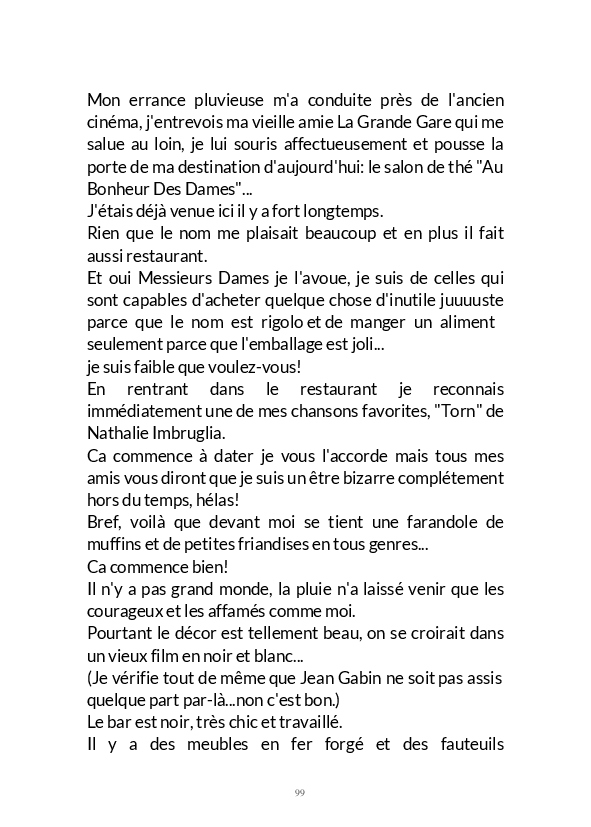 Mon errance pluvieuse m'a conduite près de l'ancien cinéma, j'entrevois ma vieille amie La Grande Gare qui me salue au loin, je lui souris affectueusement et pousse la porte de ma destination d'aujourd'hui: le salon de thé "Au Bonheur Des Dames"...

J'étais déjà venue ici il y a fort longtemps.

Rien que le nom me plaisait beaucoup et en plus il fait aussi restaurant.

Et oui Messieurs Dames je l'avoue, je suis de celles qui sont capables d'acheter quelque chose d'inutile juuuuste parce que le nom est rigolo et de manger un aliment seulement parce que l'emballage est joli...

je suis faible que voulez-vous!

En rentrant dans le restaurant je reconnais immédiatement une de mes chansons favorites, "Torn" de Nathalie Imbruglia.

Ca commence à dater je vous l'accorde mais tous mes amis vous diront que je suis un être bizarre complétement hors du temps, hélas!

Bref, voilà que devant moi se tient une farandole de muffins et de petites friandises en tous genres...

Ca commence bien!

Il n'y a pas grand monde, la pluie n'a laissé venir que les courageux et les affamés comme moi.

Pourtant le décor est tellement beau, on se croirait dans un vieux film en noir et blanc...

(Je vérifie tout de même que Jean Gabin ne soit pas assis quelque part par-là...non c'est bon.)

Le bar est noir, très chic et travaillé.

Il y a des meubles en fer forgé et des fauteuils

99